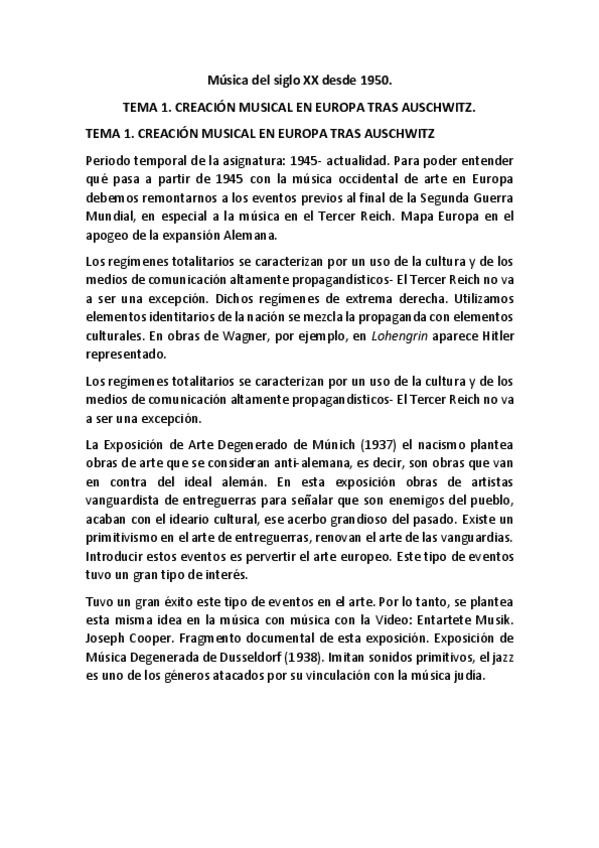 Música del siglo XX desde 1950.

TEMA 1. CREACIÓN MUSICAL EN EUROPA TRAS AUSCHWITZ.

TEMA 1. CREACIÓN MUSICAL EN EUROPA TRAS AUSCHWITZ

Periodo temporal de la asignatura: 1945- actualidad. Para poder entender qué pasa a partir de 1945 con la música occidental de arte en Europa debemos remontarnos a los eventos previos al final de la Segunda Guerra Mundial, en especial a la música en el Tercer Reich. Mapa Europa en el apogeo de la expansión Alemana.

Los regímenes totalitarios se caracterizan por un uso de la cultura y de los medios de comunicación altamente propagandísticos- El Tercer Reich no va a ser una excepción. Dichos regímenes de extrema derecha. Utilizamos elementos identitarios de la nación se mezcla la propaganda con elementos culturales. En obras de Wagner, por ejemplo, en Lohengrin aparece Hitler representado.

Los regímenes totalitarios se caracterizan por un uso de la cultura y de los medios de comunicación altamente propagandísticos- El Tercer Reich no va a ser una excepción.

La Exposición de Arte Degenerado de Múnich (1937) el nacismo plantea obras de arte que se consideran anti-alemana, es decir, son obras que van en contra del ideal alemán. En esta exposición obras de artistas vanguardista de entreguerras para señalar que son enemigos del pueblo, acaban con el ideario cultural, ese acerbo grandioso del pasado. Existe un primitivismo en el arte de entreguerras, renovan el arte de las vanguardias. Introducir estos eventos es pervertir el arte europeo. Este tipo de eventos tuvo un gran tipo de interés.

Tuvo un gran éxito este tipo de eventos en el arte. Por lo tanto, se plantea esta misma idea en la música con música con la Video: Entartete Musik. Joseph Cooper. Fragmento documental de esta exposición. Exposición de Música Degenerada de Dusseldorf (1938). Imitan sonidos primitivos, el jazz es uno de los géneros atacados por su vinculación con la música judía.